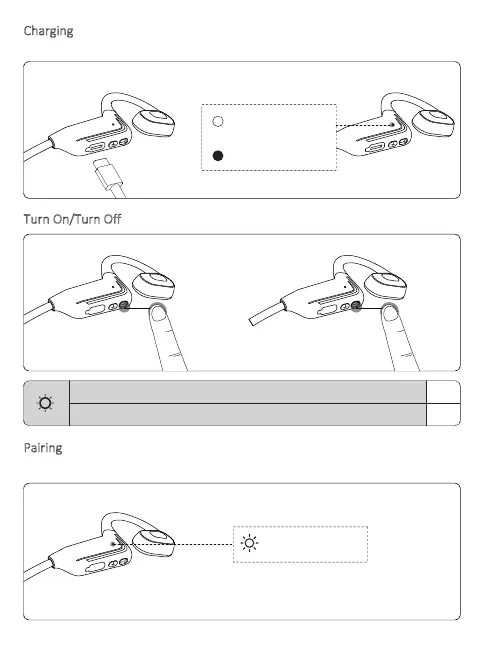 Charging

Turn On/Turn Off

Pairing